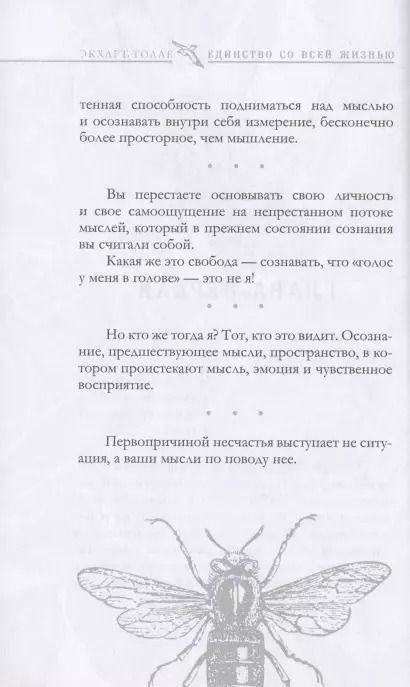 ЭКХАРТ ТОЛЛЕ ЕДИНСТВО СО ВСЕЙ ЖИЗНЬЮ

тенная способность подниматься над мыслью и осознавать внутри себя измерение, бесконечно более просторное, чем мышление.

• • •

Вы перестаете основывать свою личность и свое самоощущение на непрестанном потоке мыслей, который в прежнем состоянии сознания вы считали собой.

Какая же это свобода — сознавать, что «голос у меня в голове» — это не я!

• • •

Но кто же тогда я? Тот, кто это видит. Осознание, предшествующее мысли, пространство, в котором проистекают мысль, эмоция и чувственное восприятие.

• • •

Первопричиной несчастья выступает не ситуация, а ваши мысли по поводу нее.